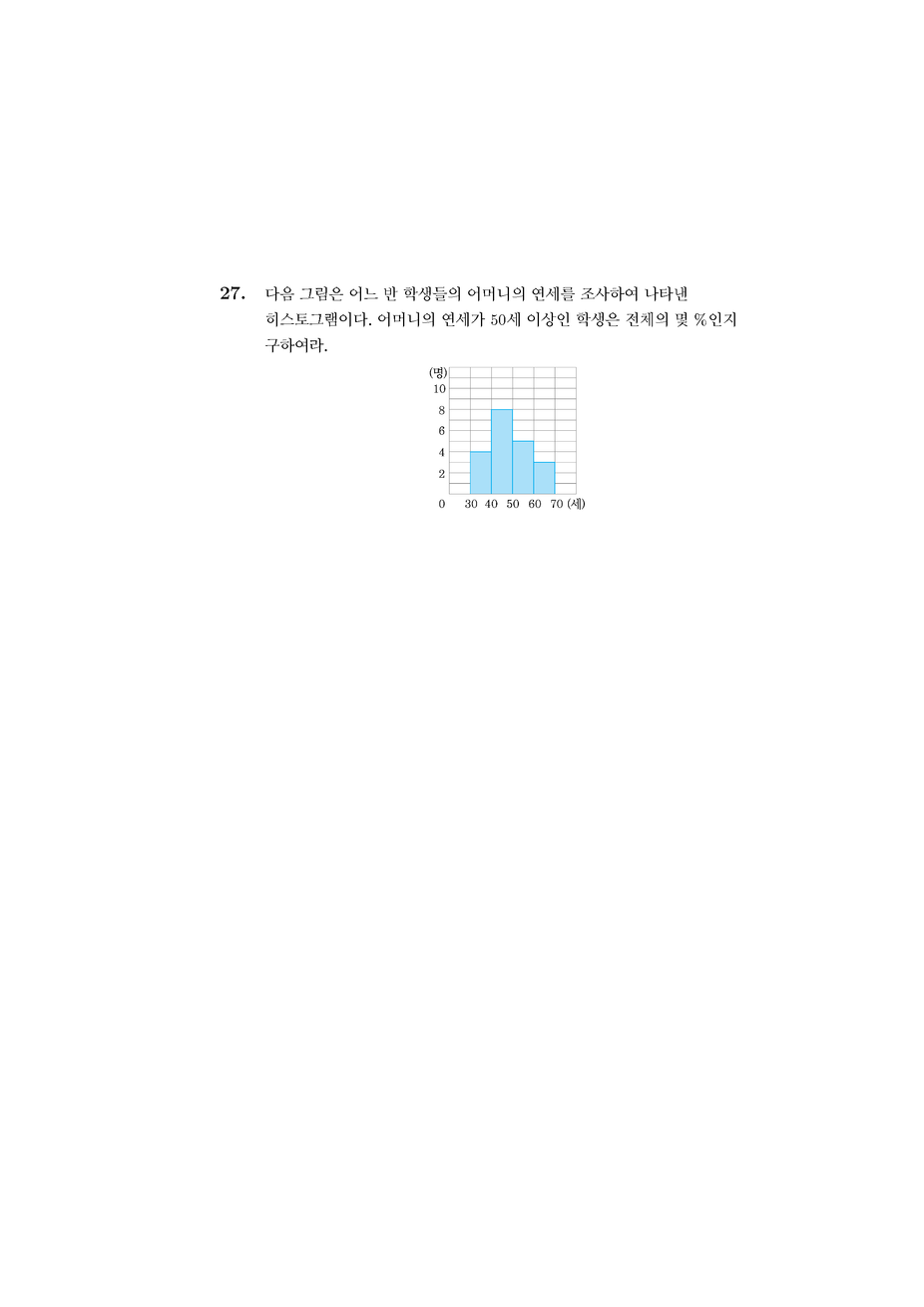 27. 다음 그림은 어느 반 학생들의 어머니의 연세를 조사하여 나타낸 히스토그램이다. 어머니의 연세가 50세 이상인 학생은 전체의 몇 %인지 구하여라.

(명)
10
8
6
4
2
0
30 40 50 60 70 (세)